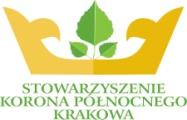 STOWARZYSZENIE
KORONA PÓŁNOCNEGO
KRAKOWA